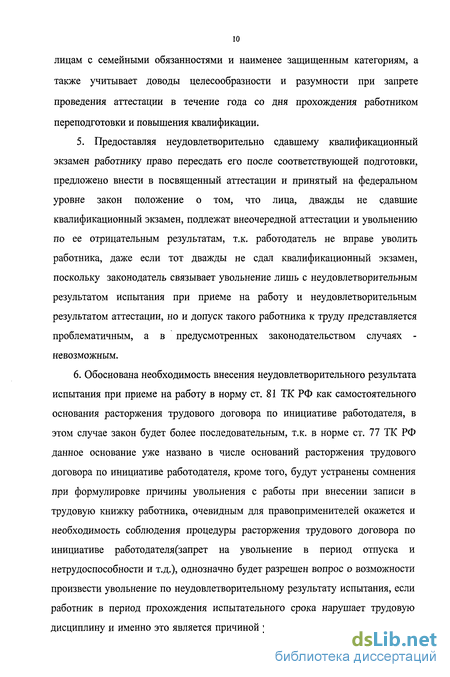 10

лицам с семейными обязанностями и наименее защищенным категориям, а также учитывает доводы целесообразности и разумности при запрете проведения аттестации в течение года со дня прохождения работником переподготовки и повышения квалификации.

5. Предоставляя неудовлетворительно сдавшему квалификационный экзамен работнику право пересдать его после соответствующей подготовки, предложено внести в посвященный аттестации и принятый на федеральном уровне закон положение о том, что лица, дважды не сдавшие квалификационный экзамен, подлежат внеочередной аттестации и увольнению по ее отрицательным результатам, т.к. работодатель не вправе уволить работника, даже если тот дважды не сдал квалификационный экзамен, поскольку законодатель связывает увольнение лишь с неудовлетворительным результатом испытания при приеме на работу и неудовлетворительным результатом аттестации, но и допуск такого работника к труду представляется проблематичным, а в предусмотренных законодательством случаях - невозможным.

6. Обоснована необходимость внесения неудовлетворительного результата испытания при приеме на работу в норму ст. 81 ТК РФ как самостоятельного основания расторжения трудового договора по инициативе работодателя, в этом случае закон будет более последовательным, т.к. в норме ст. 77 ТК РФ данное основание уже названо в числе оснований расторжения трудового договора по инициативе работодателя, кроме того, будут устранены сомнения при формулировке причины увольнения с работы при внесении записи в трудовую книжку работника, очевидным для правоприменителей окажется и необходимость соблюдения процедуры расторжения трудового договора по инициативе работодателя(запрет на увольнение в период отпуска и нетрудоспособности и т.д.), однозначно будет разрешен вопрос о возможности произвести увольнение по неудовлетворительному результату испытания, если работник в период прохождения испытательного срока нарушает трудовую дисциплину и именно это является причиной

dsLib.net
библиотека диссертаций